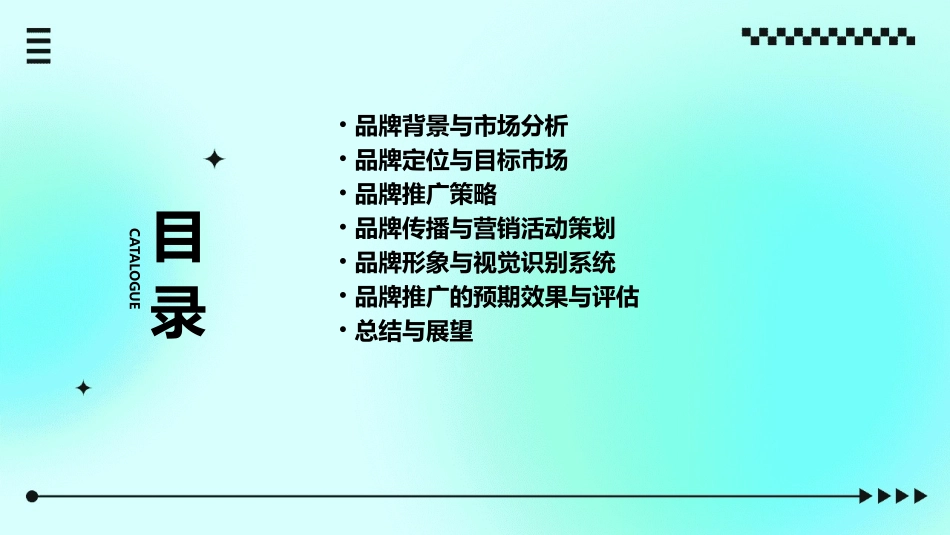 CATALOGUE

目录

· 品牌背景与市场分析
· 品牌定位与目标市场
· 品牌推广策略
· 品牌传播与营销活动策划
· 品牌形象与视觉识别系统
· 品牌推广的预期效果与评估
· 总结与展望